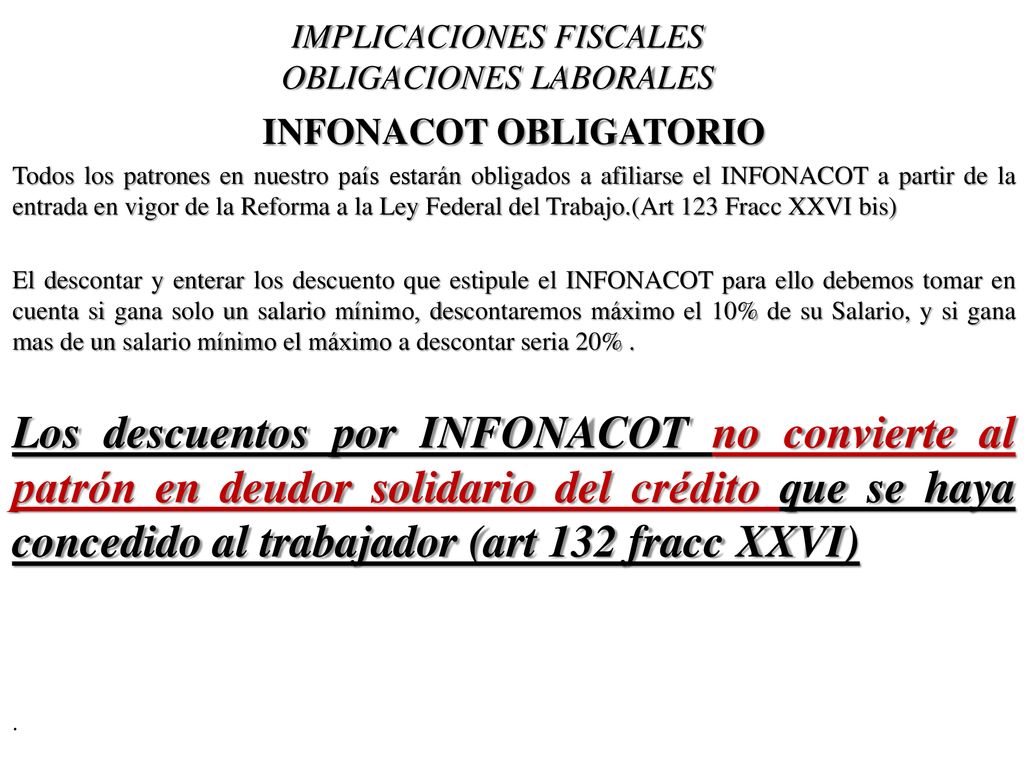 IMPLICACIONES FISCALES
OBLIGACIONES LABORALES

INFONACOT OBLIGATORIO

Todos los patrones en nuestro país estarán obligados a afiliarse el INFONACOT a partir de la entrada en vigor de la Reforma a la Ley Federal del Trabajo.(Art 123 Fracc XXVI bis)

El descontar y enterar los descuento que estipule el INFONACOT para ello debemos tomar en cuenta si gana solo un salario mínimo, descontaremos máximo el 10% de su Salario, y si gana mas de un salario mínimo el máximo a descontar seria 20% .

Los descuentos por INFONACOT no convierte al patrón en deudor solidario del crédito que se haya concedido al trabajador (art 132 fracc XXVI)

.